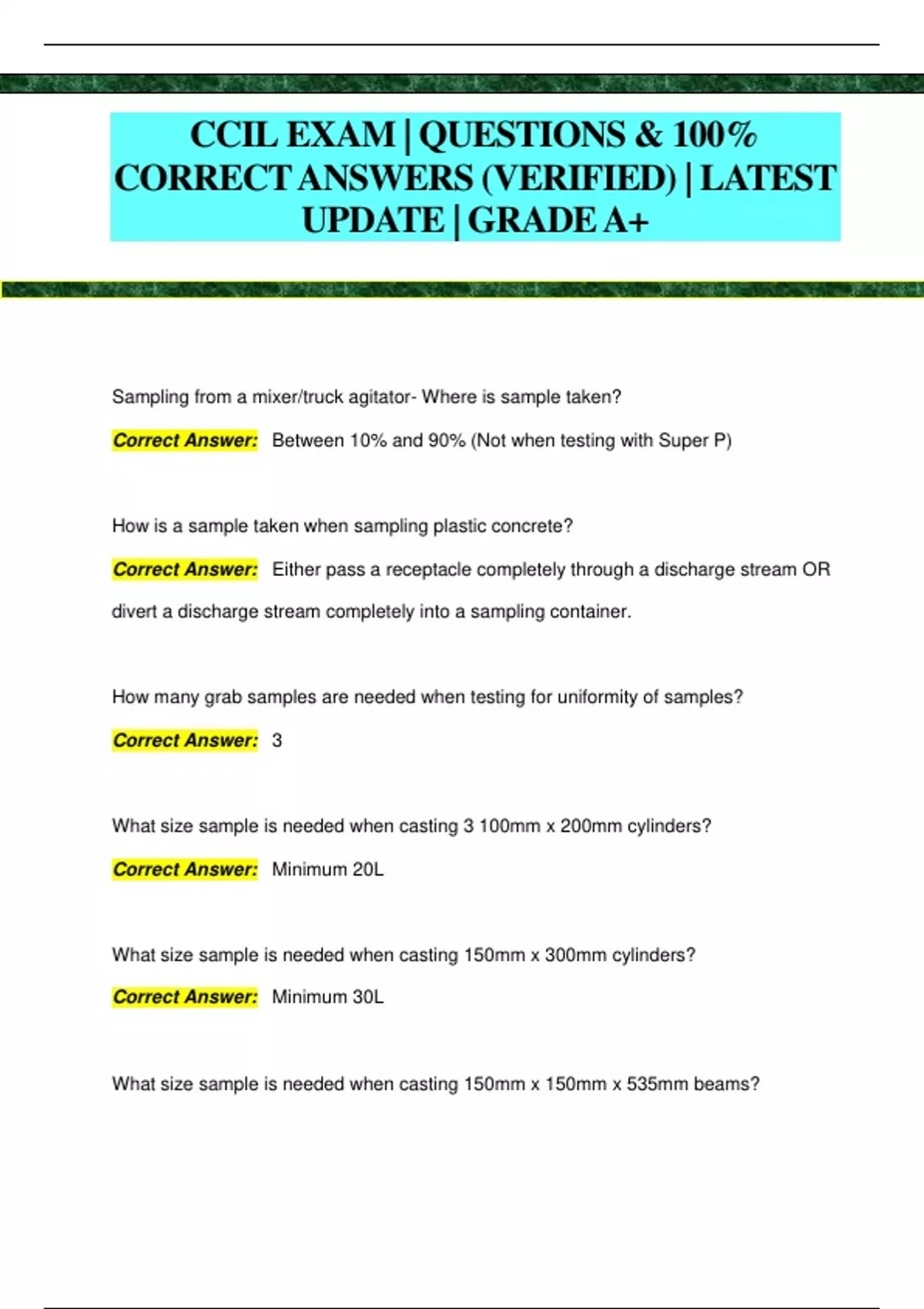 CCIL EXAM | QUESTIONS & 100% CORRECT ANSWERS (VERIFIED) | LATEST UPDATE | GRADE A+

Sampling from a mixer/truck agitator- Where is sample taken?

Correct Answer: Between 10% and 90% (Not when testing with Super P)

How is a sample taken when sampling plastic concrete?

Correct Answer: Either pass a receptacle completely through a discharge stream OR divert a discharge stream completely into a sampling container.

How many grab samples are needed when testing for uniformity of samples?

Correct Answer: 3

What size sample is needed when casting 3 100mm x 200mm cylinders?

Correct Answer: Minimum 20L

What size sample is needed when casting 150mm x 300mm cylinders?

Correct Answer: Minimum 30L

What size sample is needed when casting 150mm x 150mm x 535mm beams?